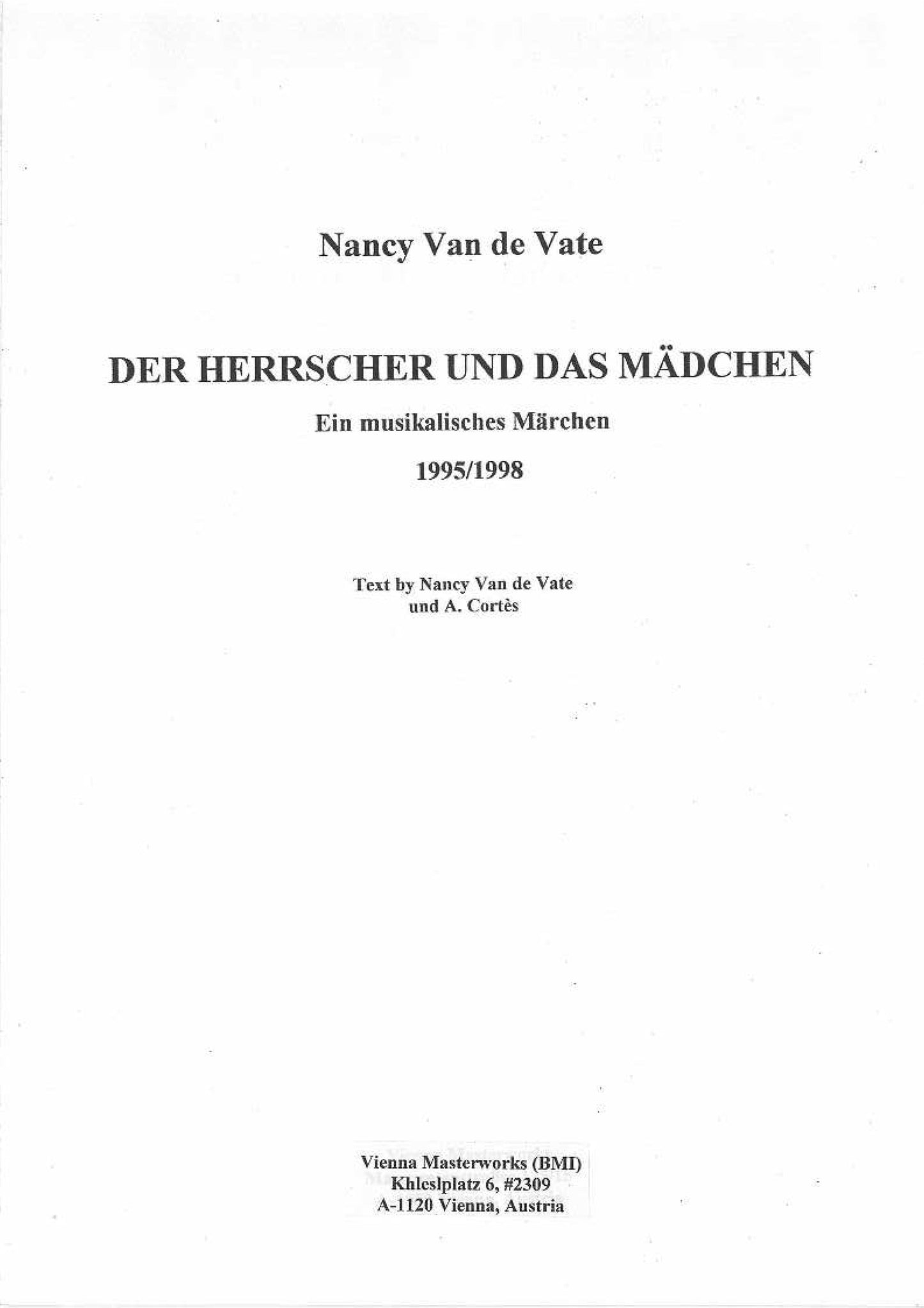 Nancy Van de Vate

DER HERRSCHER UND DAS MÄDCHEN

Ein musikalisches Märchen

1995/1998

Text by Nancy Van de Vate
und A. Cortès

Vienna Masterworks (BMI)
Khleslplatz 6, #2309
A-1120 Vienna, Austria